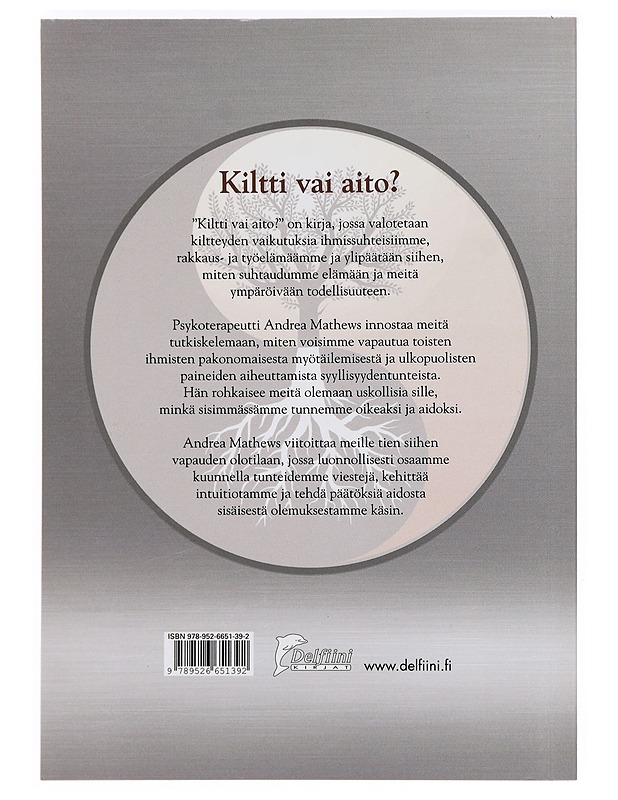 Kiltti vai aito?

"Kiltti vai aito?" on kirja, jossa valotetaan kiltteyden vaikutuksia ihmissuhteisiimme, rakkaus- ja työelämäämme ja ylipäätään siihen, miten suhtaudumme elämään ja meitä ympäröivään todellisuuteen.

Psykoterapeutti Andrea Mathews innostaa meitä tutkiskelemaan, miten voisimme vapautua toisten ihmisten pakonomaisesta myötäilemisestä ja ulkopuolisten paineiden aiheuttamista syyllisyydentunteista. Hän rohkaisee meitä olemaan uskollisia sille, minkä sisimmässämme tunnemme oikeaksi ja aidoksi.

Andrea Mathews viitoittaa meille tien siihen vapauden olotilaan, jossa luonnollisesti osaamme kuunnella tunteidemme viestejä, kehittää intuitiotamme ja tehdä päätöksiä aidosta sisäisestä olemuksestamme käsin.

ISBN 978-952-6651-39-2

9 789526 651392

Delfiini
KIRJAT

www.delfiini.fi